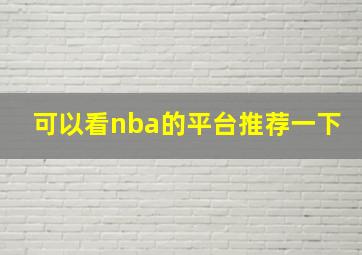 可以看nba的平台推荐一下